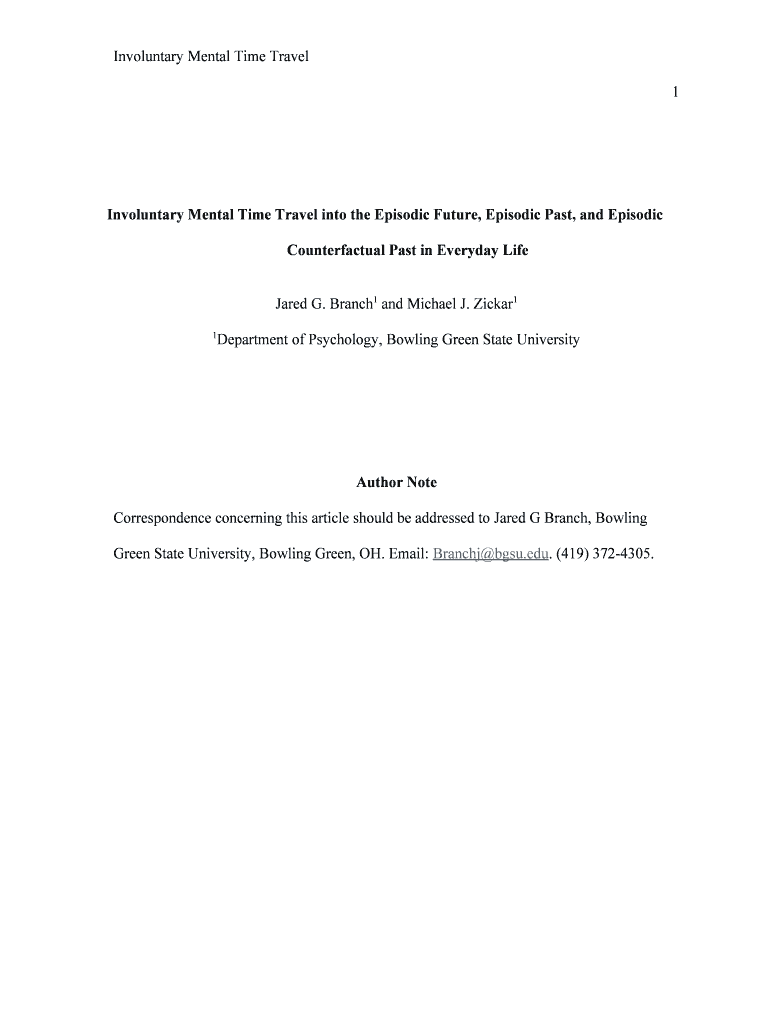 Involuntary Mental Time Travel

1

Involuntary Mental Time Travel into the Episodic Future, Episodic Past, and Episodic Counterfactual Past in Everyday Life

Jared G. Branch$^1$ and Michael J. Zickar$^1$

$^1$Department of Psychology, Bowling Green State University

Author Note

Correspondence concerning this article should be addressed to Jared G Branch, Bowling Green State University, Bowling Green, OH. Email: Branchj@bgsu.edu. (419) 372-4305.